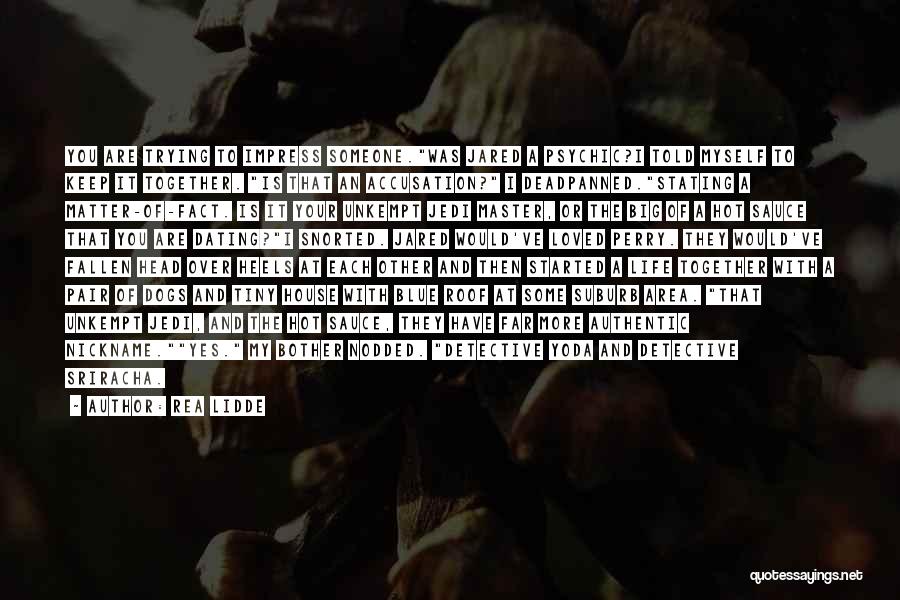 YOU ARE TRYING TO IMPRESS SOMEONE."WAS JARED A PSYCHIC?I TOLD MYSELF TO KEEP IT TOGETHER. "IS THAT AN ACCUSATION?" I DEADPANNED."STATING A MATTER-OF-FACT. IS IT YOUR UNKEMPT JEDI MASTER, OR THE BIG OF A HOT SAUCE THAT YOU ARE DATING?"I SNORTED. JARED WOULD'VE LOVED PERRY. THEY WOULD'VE FALLEN HEAD OVER HEELS AT EACH OTHER AND THEN STARTED A LIFE TOGETHER WITH A PAIR OF DOGS AND TINY HOUSE WITH BLUE ROOF AT SOME SUBURB AREA. "THAT UNKEMPT JEDI, AND THE HOT SAUCE, THEY HAVE FAR MORE AUTHENTIC NICKNAME.""YES." MY BOTHER NODDED. "DETECTIVE YODA AND DETECTIVE SRIRACHA.

- AUTHOR: REA LIDDE

quotessayings.net